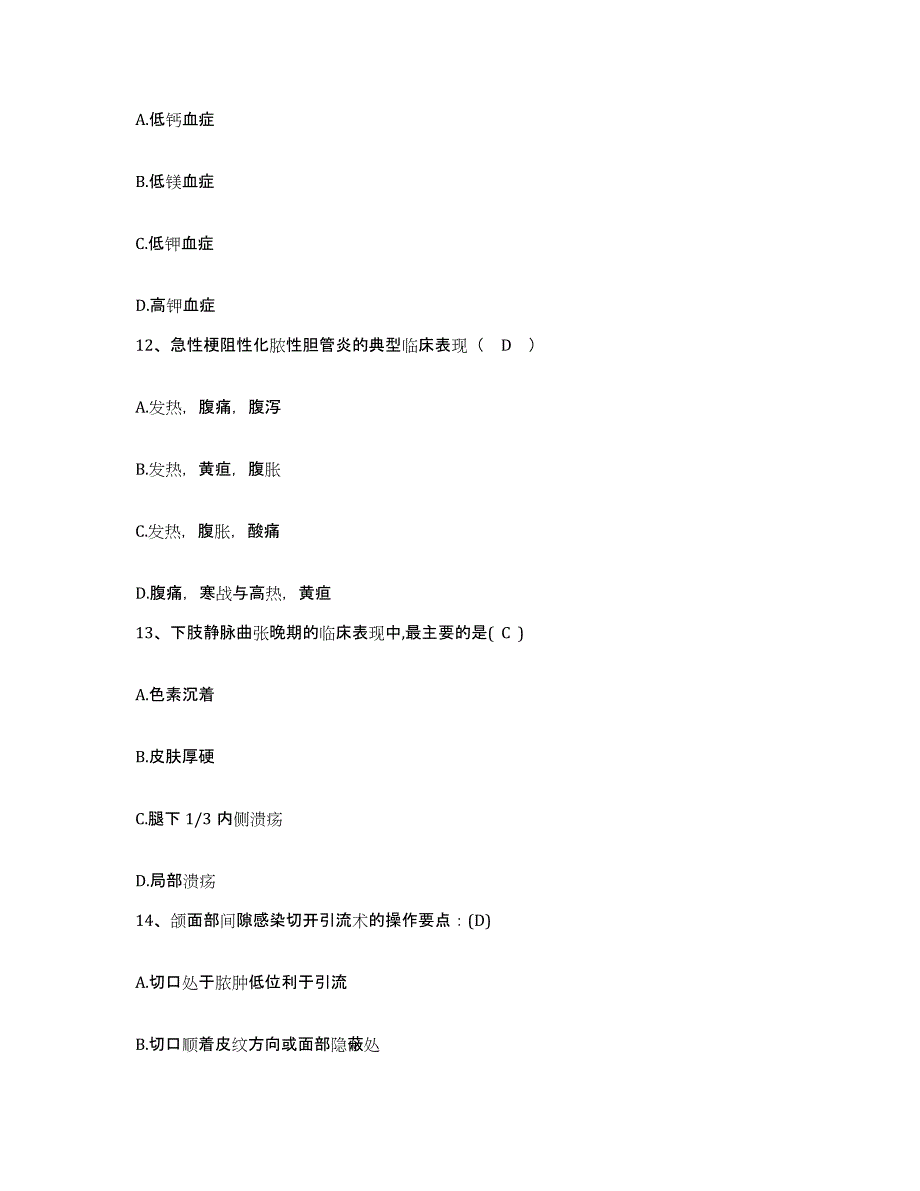 A.低钙血症

B.低镁血症

C.低钾血症

D.高钾血症

12、急性梗阻性化脓性胆管炎的典型临床表现（ D ）

A.发热，腹痛，腹泻

B.发热，黄疸，腹胀

C.发热，腹胀，酸痛

D.腹痛，寒战与高热，黄疸

13、下肢静脉曲张晚期的临床表现中,最主要的是( C )

A.色素沉着

B.皮肤厚硬

C.腿下 1/3 内侧溃疡

D.局部溃疡

14、颌面部间隙感染切开引流术的操作要点：(D)

A.切口处于脓肿低位利于引流

B.切口顺着皮纹方向或面部隐蔽处